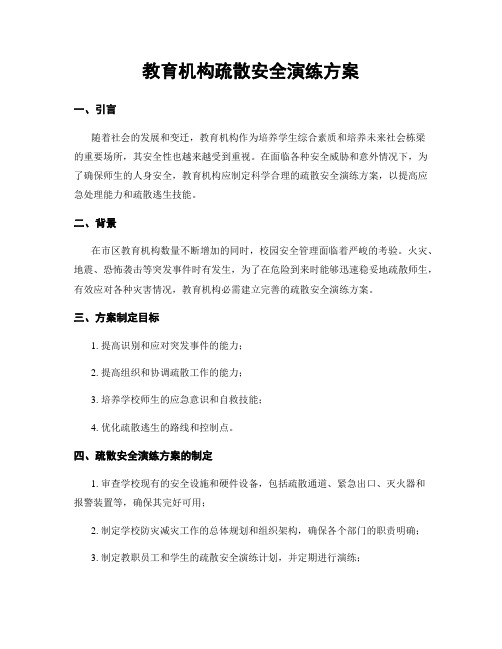 教育机构疏散安全演练方案

一、引言

随着社会的发展和变迁，教育机构作为培养学生综合素质和培养未来社会栋梁的重要场所，其安全性也越来越受到重视。在面临各种安全威胁和意外情况下，为了确保师生的人身安全，教育机构应制定科学合理的疏散安全演练方案，以提高应急处理能力和疏散逃生技能。

二、背景

在市区教育机构数量不断增加的同时，校园安全管理面临着严峻的考验。火灾、地震、恐怖袭击等突发事件时有发生，为了在危险到来时能够迅速稳妥地疏散师生，有效应对各种灾害情况，教育机构必需建立完善的疏散安全演练方案。

三、方案制定目标

1. 提高识别和应对突发事件的能力；

2. 提高组织和协调疏散工作的能力；

3. 培养学校师生的应急意识和自救技能；

4. 优化疏散逃生的路线和控制点。

四、疏散安全演练方案的制定

1. 审查学校现有的安全设施和硬件设备，包括疏散通道、紧急出口、灭火器和报警装置等，确保其完好可用；

2. 制定学校防灾减灾工作的总体规划和组织架构，确保各个部门的职责明确；

3. 制定教职员工和学生的疏散安全演练计划，并定期进行演练；